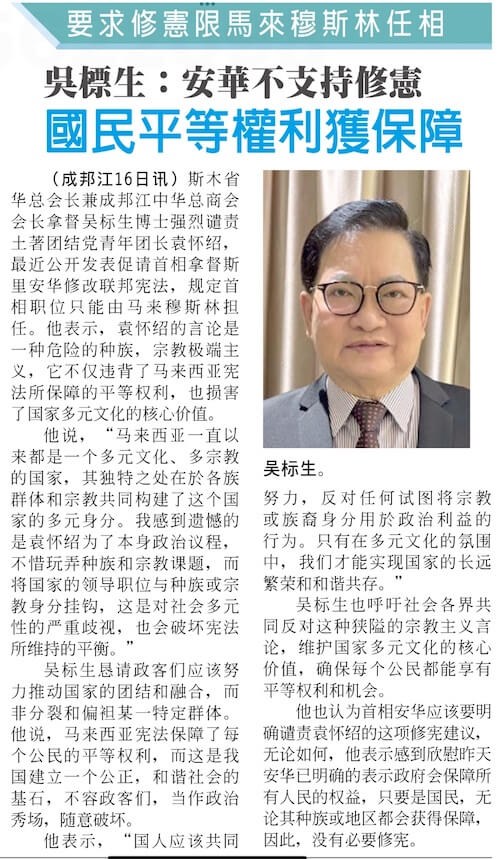 要求修憲限馬來穆斯林任相

吳標生：安華不支持修憲

國民平等權利獲保障

（成邦江16日讯）斯木省华总会长兼成邦江中华总商会会长拿督吴标生博士强烈谴责土著团结党青年团长袁怀绍，最近公开发表促请首相拿督斯里安华修改联邦宪法，规定首相职位只能由马来穆斯林担任。他表示，袁怀绍的言论是一种危险的种族，宗教极端主义，它不仅违背了马来西亚宪法所保障的平等权利，也损害了国家多元文化的核心价值。

他说，“马来西亚一直以来都是一个多元文化、多宗教的国家，其独特之处在於各族群体和宗教共同构建了这个国家的多元身分。我感到遗憾的是袁怀绍为了本身政治议程，不惜玩弄种族和宗教课题，而将国家的领导职位与种族或宗教身分挂钩，这是对社会多元性的严重歧视，也会破坏宪法所维持的平衡。”

吴标生恳请政客们应该努力推动国家的团结和融合，而非分裂和偏袒某一特定群体。他说，马来西亚宪法保障了每个公民的平等权利，而这是我国建立一个公正，和谐社会的基石，不容政客们，当作政治秀场，随意破坏。

他表示，“国人应该共同努力，反对任何试图将宗教或族裔身分用於政治利益的行为。只有在多元文化的氛围中，我们才能实现国家的长远繁荣和和谐共存。”

吴标生也呼吁社会各界共同反对这种狭隘的宗教主义言论，维护国家多元文化的核心价值，确保每个公民都能享有平等权利和机会。

他也认为首相安华应该要明确谴责袁怀绍的这项修宪建议，无论如何，他表示感到欣慰昨天安华已明确的表示政府会保障所有人民的权益，只要是国民，无论其种族或地区都会获得保障，因此，没有必要修宪。

吴标生。